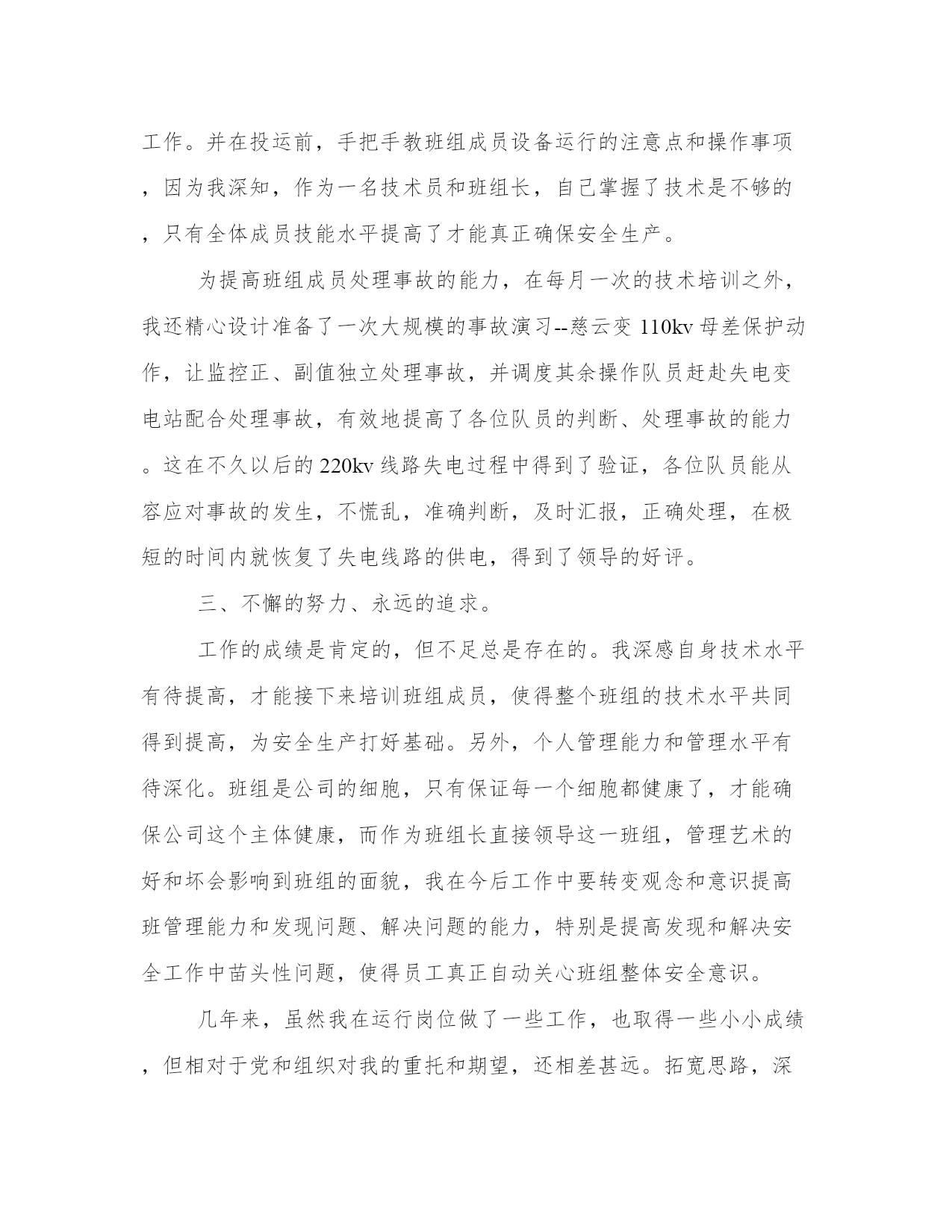 工作。并在投运前，手把手教班组成员设备运行的注意点和操作事项，因为我深知，作为一名技术员和班组长，自己掌握了技术是不够的，只有全体成员技能水平提高了才能真正确保安全生产。

为提高班组成员处理事故的能力，在每月一次的技术培训之外，我还精心设计准备了一次大规模的事故演习--慈云变 110kv 母差保护动作，让监控正、副值独立处理事故，并调度其余操作队员赶赴失电变电站配合处理事故，有效地提高了各位队员的判断、处理事故的能力。这在不久以后的 220kv 线路失电过程中得到了验证，各位队员能从容应对事故的发生，不慌乱，准确判断，及时汇报，正确处理，在极短的时间内就恢复了失电线路的供电，得到了领导的好评。

三、不懈的努力、永远的追求。

工作的成绩是肯定的，但不足总是存在的。我深感自身技术水平有待提高，才能接下来培训班组成员，使得整个班组的技术水平共同得到提高，为安全生产打好基础。另外，个人管理能力和管理水平有待深化。班组是公司的细胞，只有保证每一个细胞都健康了，才能确保公司这个主体健康，而作为班组长直接领导这一班组，管理艺术的好和坏会影响到班组的面貌，我在今后工作中要转变观念和意识提高班管理能力和发现问题、解决问题的能力，特别是提高发现和解决安全工作中苗头性问题，使得员工真正自动关心班组整体安全意识。

几年来，虽然我在运行岗位做了一些工作，也取得一些小小成绩，但相对于党和组织对我的重托和期望，还相差甚远。拓宽思路，深